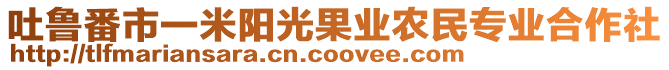 吐鲁番市一米阳光果业农民专业合作社
http://tlfmariansara.cn.coovee.com